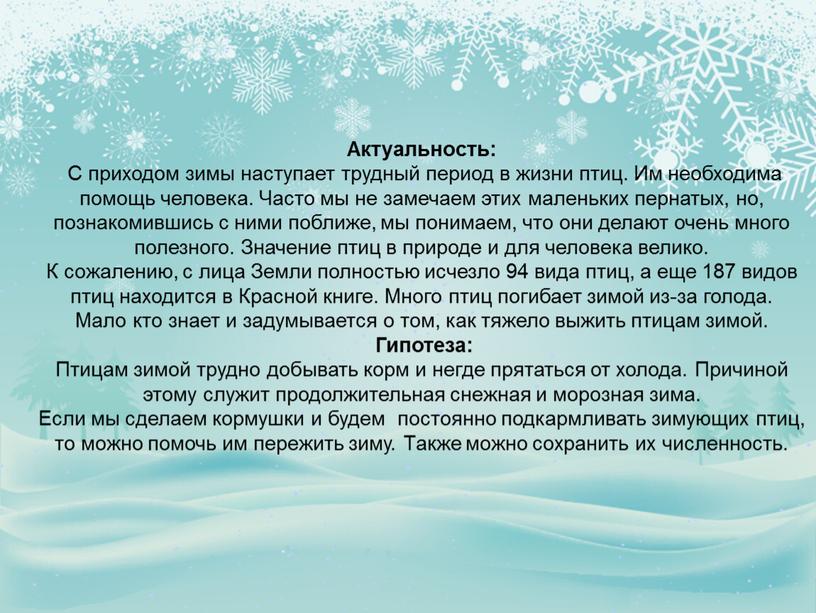 Актуальность:
С приходом зимы наступает трудный период в жизни птиц. Им необходима помощь человека. Часто мы не замечаем этих маленьких пернатых, но, познакомившись с ними поближе, мы понимаем, что они делают очень много полезного. Значение птиц в природе и для человека велико.
К сожалению, с лица Земли полностью исчезло 94 вида птиц, а еще 187 видов птиц находится в Красной книге. Много птиц погибает зимой из-за голода. Мало кто знает и задумывается о том, как тяжело выжить птицам зимой.
Гипотеза:
Птицам зимой трудно добывать корм и негде прятаться от холода. Причиной этому служит продолжительная снежная и морозная зима.
Если мы сделаем кормушки и будем постоянно подкармливать зимующих птиц, то можно помочь им пережить зиму. Также можно сохранить их численность.